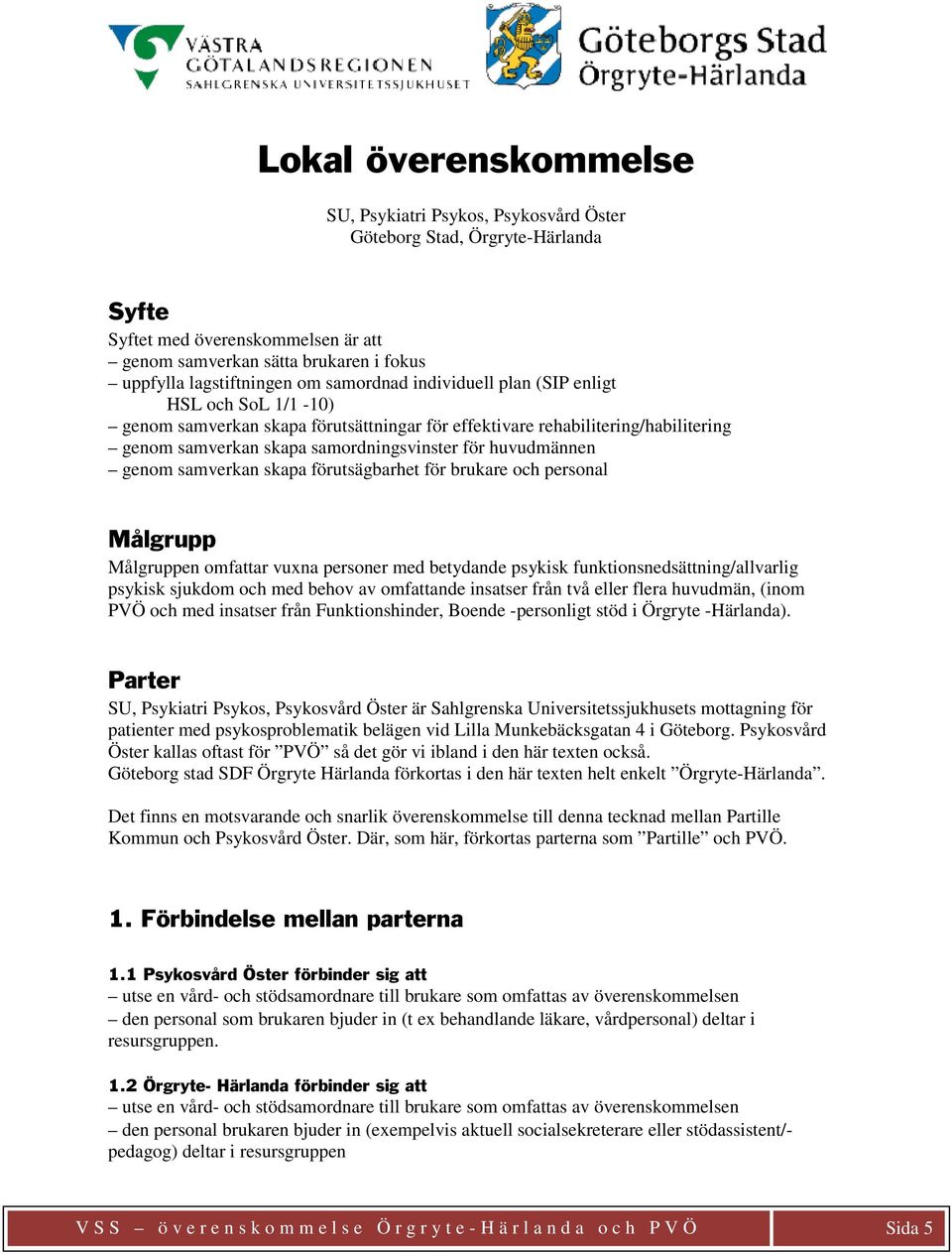 VÄSTRA GÖTALANDSREGIONEN
SAHLGRENSKA UNIVERSITETSSJUKHUSET

Göteborgs Stad
Örgryte-Härlanda

Lokal överenskommelse

SU, Psykiatri Psykos, Psykosvård Öster
Göteborg Stad, Örgryte-Härlanda

Syfte
Syftet med överenskommelsen är att
– genom samverkan sätta brukaren i fokus
– uppfylla lagstiftningen om samordnad individuell plan (SIP enligt HSL och SoL 1/1 -10)
– genom samverkan skapa förutsättningar för effektivare rehabilitering/habilitering
– genom samverkan skapa samordningsvinster för huvudmännen
– genom samverkan skapa förutsägbarhet för brukare och personal

Målgrupp
Målgruppen omfattar vuxna personer med betydande psykisk funktionsnedsättning/allvarlig psykisk sjukdom och med behov av omfattande insatser från två eller flera huvudmän, (inom PVÖ och med insatser från Funktionshinder, Boende -personligt stöd i Örgryte -Härlanda).

Parter
SU, Psykiatri Psykos, Psykosvård Öster är Sahlgrenska Universitetssjukhusets mottagning för patienter med psykosproblematik belägen vid Lilla Munkebäcksgatan 4 i Göteborg. Psykosvård Öster kallas oftast för ”PVÖ” så det gör vi ibland i den här texten också.
Göteborg stad SDF Örgryte Härlanda förkortas i den här texten helt enkelt ”Örgryte-Härlanda”.

Det finns en motsvarande och snarlik överenskommelse till denna tecknad mellan Partille Kommun och Psykosvård Öster. Där, som här, förkortas parterna som ”Partille” och PVÖ.

1. Förbindelse mellan parterna

1.1 Psykosvård Öster förbinder sig att
– utse en vård- och stödsamordnare till brukare som omfattas av överenskommelsen
– den personal som brukaren bjuder in (t ex behandlande läkare, vårdpersonal) deltar i resursgruppen.

1.2 Örgryte- Härlanda förbinder sig att
– utse en vård- och stödsamordnare till brukare som omfattas av överenskommelsen
– den personal brukaren bjuder in (exempelvis aktuell socialsekreterare eller stödassistent/-pedagog) deltar i resursgruppen

VSS – överenskommelse Örgryte-Härlanda och PVÖ
Sida 5